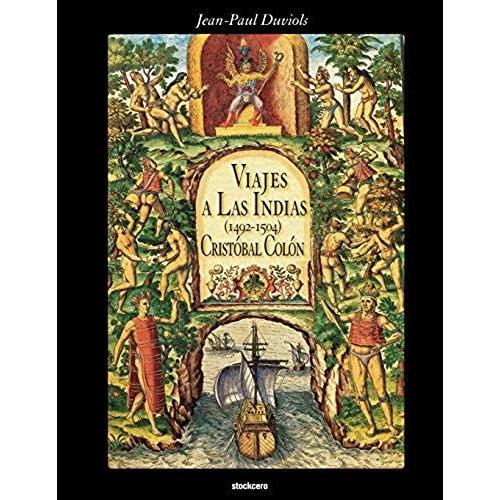 Jean-Paul Duviols

VIAJES A LAS INDIAS (1492-1504) CRISTÓBAL COLÓN

stockcero